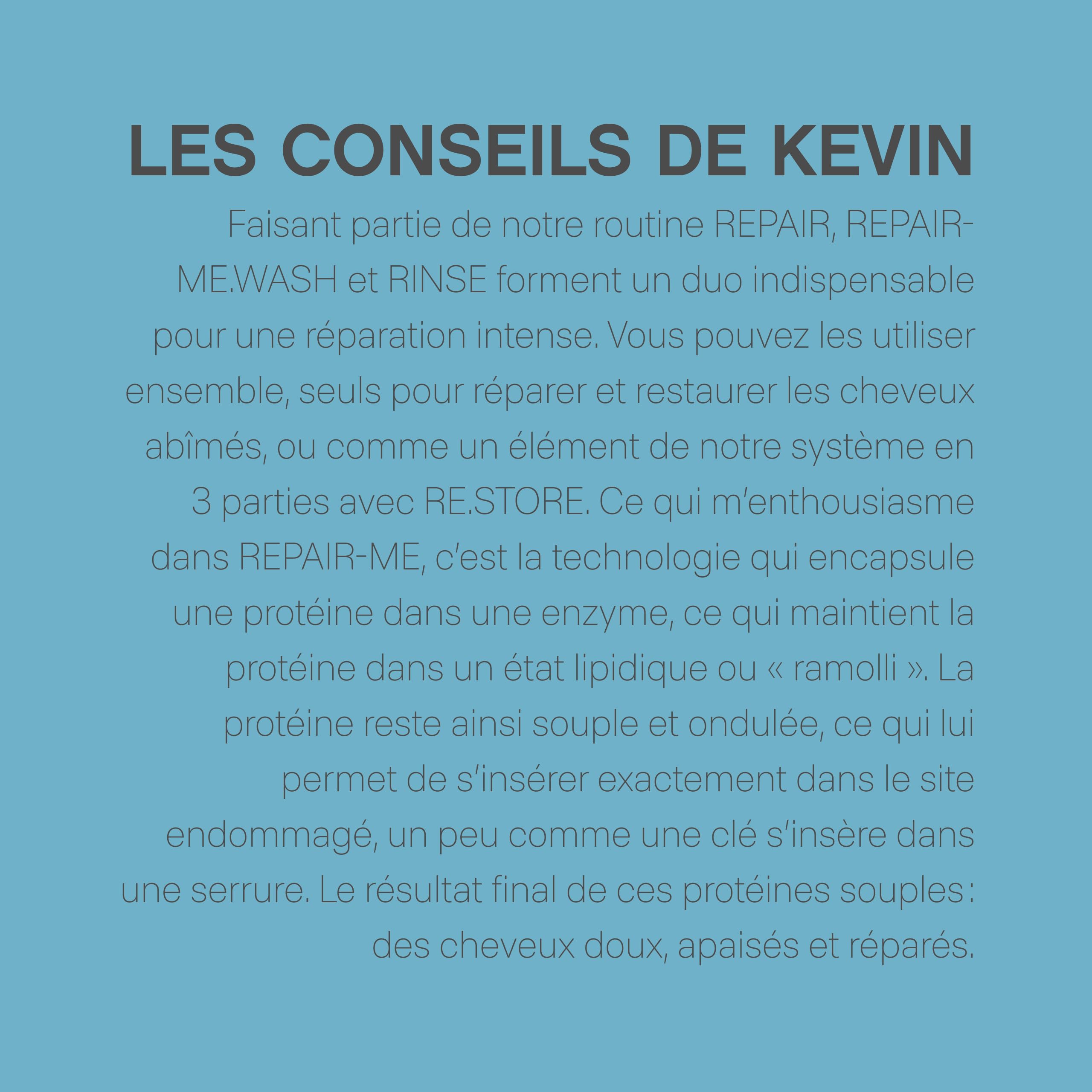 LES CONSEILS DE KEVIN

Faisant partie de notre routine REPAIR, REPAIR-ME.WASH et RINSE forment un duo indispensable pour une réparation intense. Vous pouvez les utiliser ensemble, seuls pour réparer et restaurer les cheveux abîmés, ou comme un élément de notre système en 3 parties avec RE.STORE. Ce qui m'enthousiasme dans REPAIR-ME, c'est la technologie qui encapsule une protéine dans une enzyme, ce qui maintient la protéine dans un état lipidique ou « ramolli ». La protéine reste ainsi souple et ondulée, ce qui lui permet de s'insérer exactement dans le site endommagé, un peu comme une clé s'insère dans une serrure. Le résultat final de ces protéines souples : des cheveux doux, apaisés et réparés.